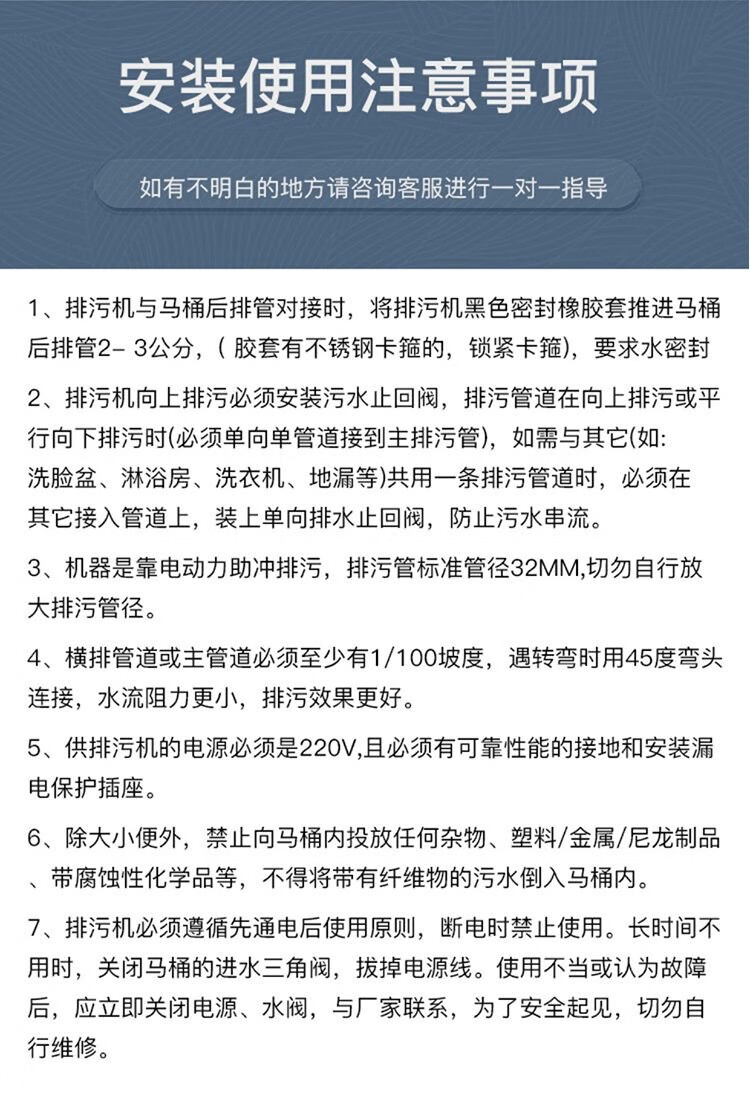 安装使用注意事项

如有不明白的地方请咨询客服进行一对一指导

1、排污机与马桶后排管对接时，将排污机黑色密封橡胶套推进马桶后排管2-3公分，(胶套有不锈钢卡箍的，锁紧卡箍)，要求水密封

2、排污机向上排污必须安装污水止回阀，排污管道在向上排污或平行向下排污时(必须单向单管道接到主排污管)，如需与其它(如:洗脸盆、淋浴房、洗衣机、地漏等)共用一条排污管道时，必须在其它接入管道上，装上单向排水止回阀，防止污水串流。

3、机器是靠电动力助冲排污，排污管标准管径32MM,切勿自行放大排污管径。

4、横排管道或主管道必须至少有1/100坡度，遇转弯时用45度弯头连接，水流阻力更小，排污效果更好。

5、供排污机的电源必须是220V,且必须有可靠性能的接地和安装漏电保护插座。

6、除大小便外，禁止向马桶内投放任何杂物、塑料/金属/尼龙制品、带腐蚀性化学品等，不得将带有纤维物的污水倒入马桶内。

7、排污机必须遵循先通电后使用原则，断电时禁止使用。长时间不用时，关闭马桶的进水三角阀，拔掉电源线。使用不当或认为故障后，应立即关闭电源、水阀，与厂家联系，为了安全起见，切勿自行维修。